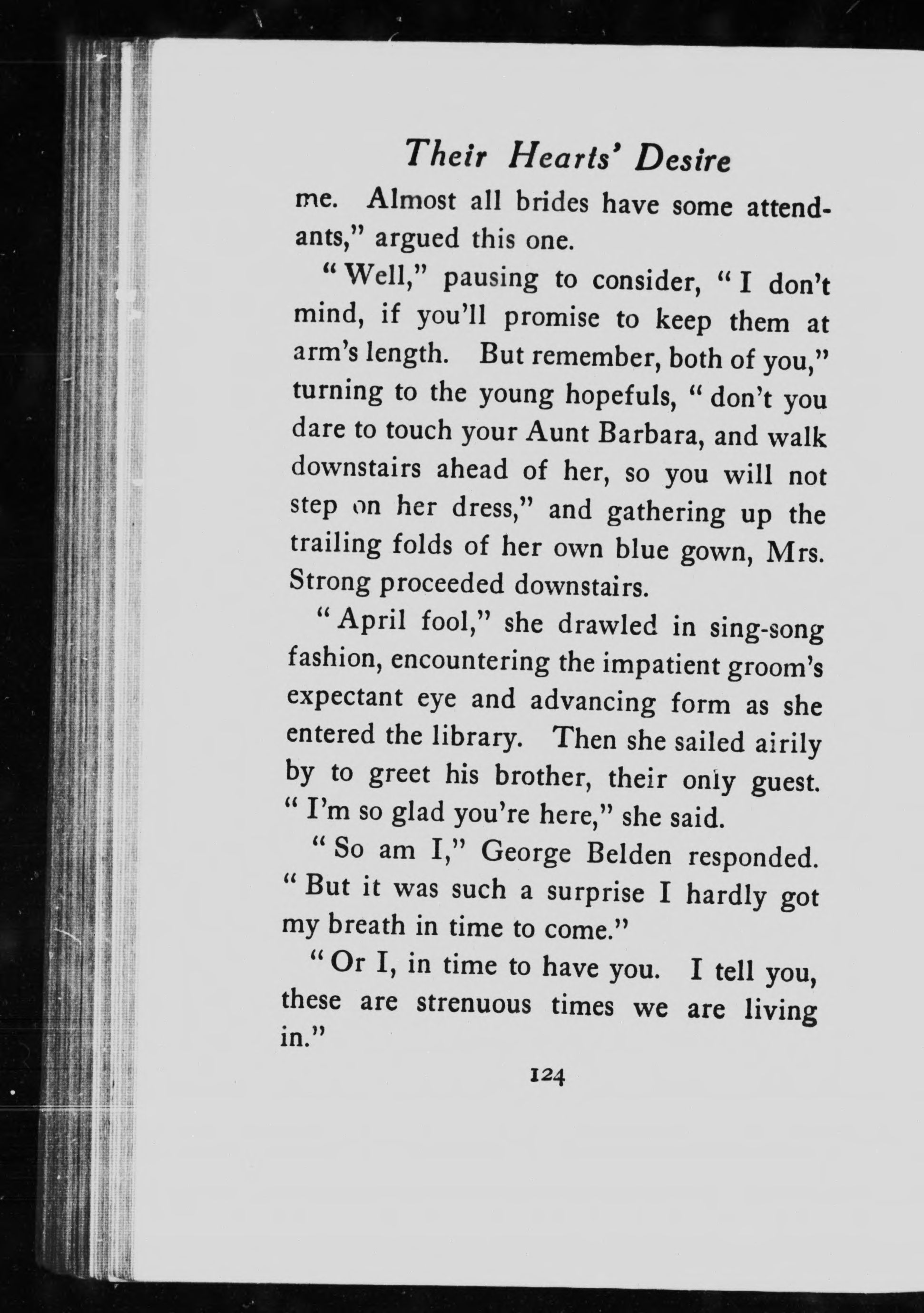 Their Hearts' Desire

me. Almost all brides have some attendants," argued this one.

"Well," pausing to consider, "I don't mind, if you'll promise to keep them at arm's length. But remember, both of you," turning to the young hopefuls, "don't you dare to touch your Aunt Barbara, and walk downstairs ahead of her, so you will not step on her dress," and gathering up the trailing folds of her own blue gown, Mrs. Strong proceeded downstairs.

"April fool," she drawled in sing-song fashion, encountering the impatient groom's expectant eye and advancing form as she entered the library. Then she sailed airily by to greet his brother, their only guest. "I'm so glad you're here," she said.

"So am I," George Belden responded. "But it was such a surprise I hardly got my breath in time to come."

"Or I, in time to have you. I tell you, these are strenuous times we are living in."

124